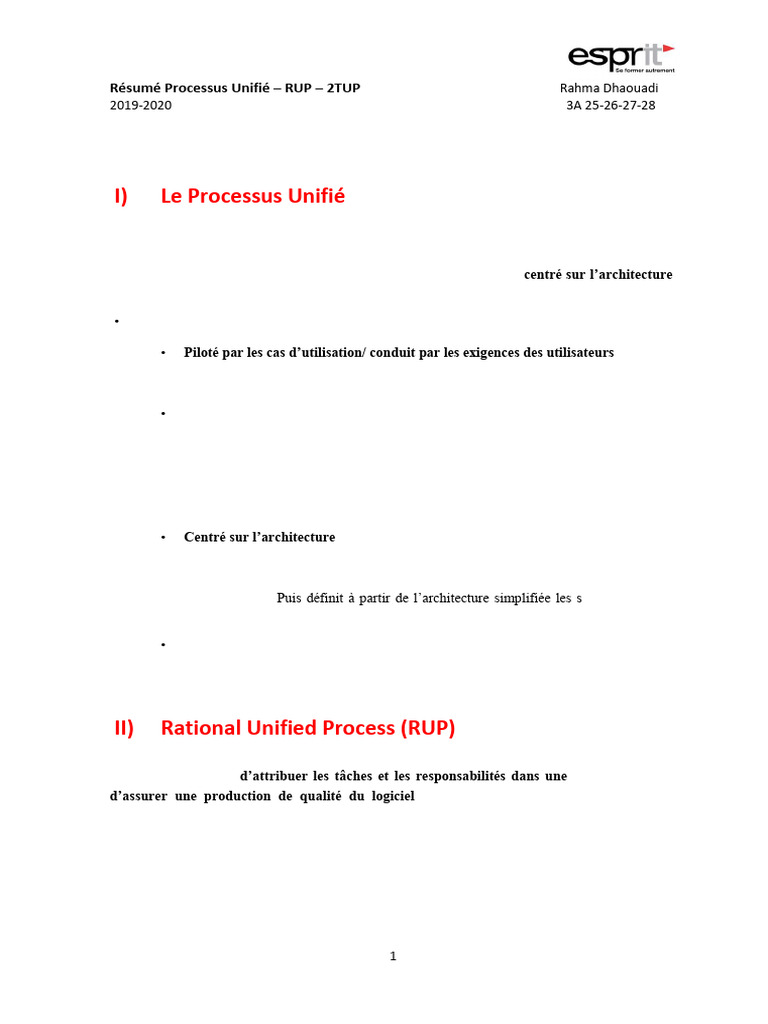 esprit
Se former autrement

Résumé Processus Unifié – RUP – 2TUP
2019-2020

Rahma Dhaouadi
3A 25-26-27-28

I) Le Processus Unifié

centré sur l'architecture

•

• Piloté par les cas d'utilisation/ conduit par les exigences des utilisateurs

•

• Centré sur l'architecture

Puis définit à partir de l'architecture simplifiée les s

•

II) Rational Unified Process (RUP)

d'attribuer les tâches et les responsabilités dans une d'assurer une production de qualité du logiciel

1